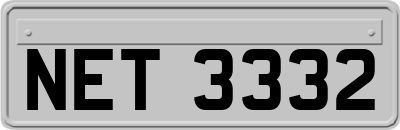 NET 3332